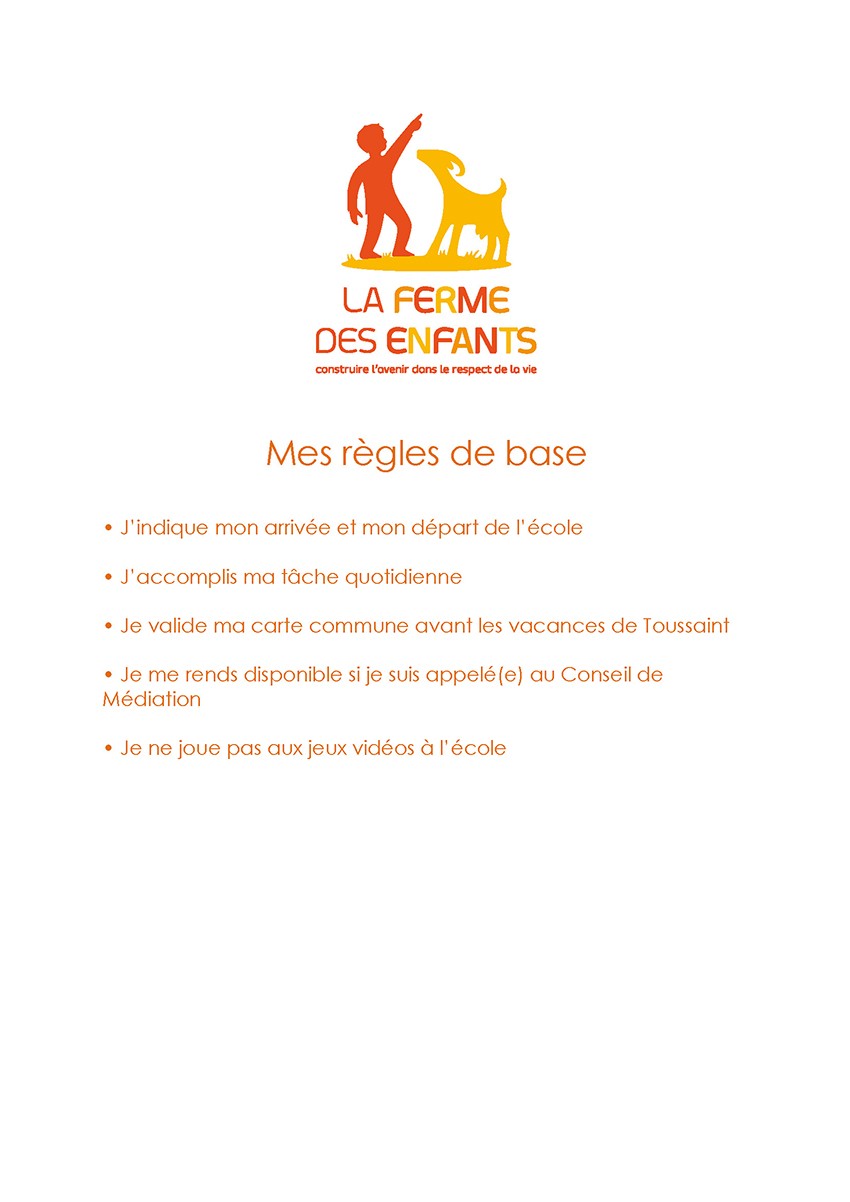 LA FERME
DES ENFANTS
construire l'avenir dans le respect de la vie

Mes règles de base

• J'indique mon arrivée et mon départ de l'école

• J'accomplis ma tâche quotidienne

• Je valide ma carte commune avant les vacances de Toussaint

• Je me rends disponible si je suis appelé(e) au Conseil de Médiation

• Je ne joue pas aux jeux vidéos à l'école